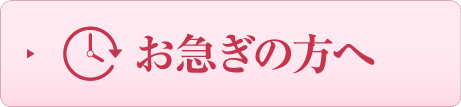 お急ぎの方へ